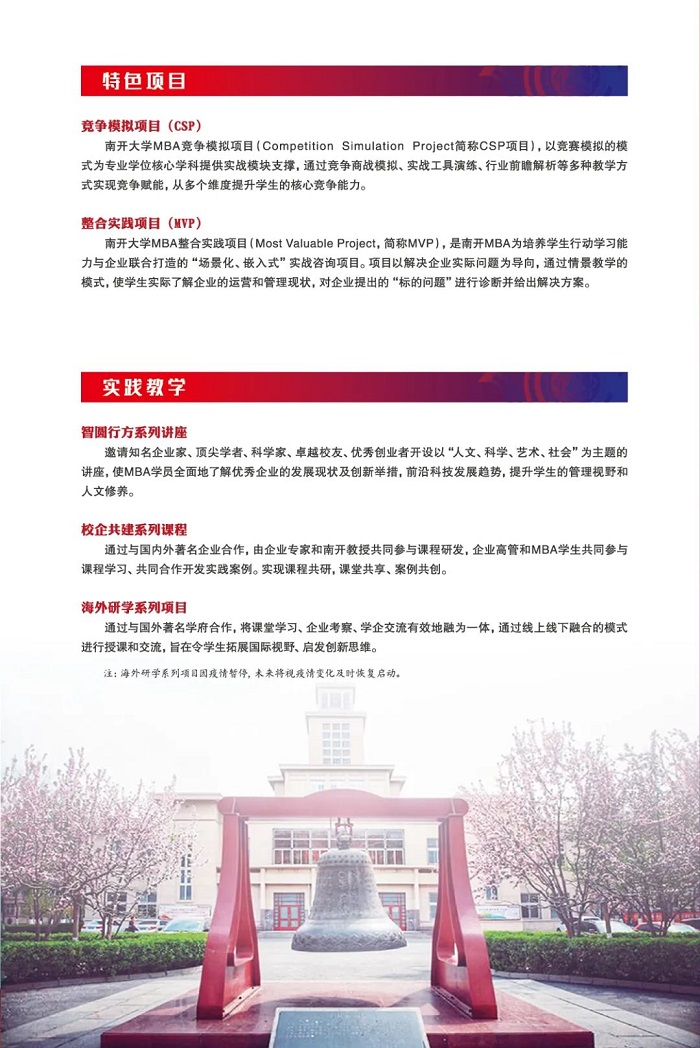 特色项目

竞争模拟项目（CSP）

南开大学MBA竞争模拟项目（Competition Simulation Project简称CSP项目），以竞赛模拟的模式为专业学位核心学科提供实战模块支撑，通过竞争商战模拟、实战工具演练、行业前瞻解析等多种教学方式实现竞争赋能，从多个维度提升学生的核心竞争能力。

整合实践项目（MVP）

南开大学MBA整合实践项目（Most Valuable Project，简称MVP），是南开MBA为培养学生行动学习能力与企业联合打造的“场景化、嵌入式”实战咨询项目。项目以解决企业实际问题为导向，通过情景教学的模式，使学生实际了解企业的运营和管理现状，对企业提出的“标的问题”进行诊断并给出解决方案。

实践教学

智圆行方系列讲座

邀请知名企业家、顶尖学者、科学家、卓越校友、优秀创业者开设以“人文、科学、艺术、社会”为主题的讲座，使MBA学员全面地了解优秀企业的发展现状及创新举措，前沿科技发展趋势，提升学生的管理视野和人文修养。

校企共建系列课程

通过与国内外著名企业合作，由企业专家和南开教授共同参与课程研发，企业高管和MBA学生共同参与课程学习、共同合作开发实践案例。实现课程共研，课堂共享、案例共创。

海外研学系列项目

通过与国外著名学府合作，将课堂学习、企业考察、学企交流有效地融为一体，通过线上线下融合的模式进行授课和交流，旨在令学生拓展国际视野、启发创新思维。

注：海外研学系列项目因疫情暂停，未来将视疫情变化及时恢复启动。